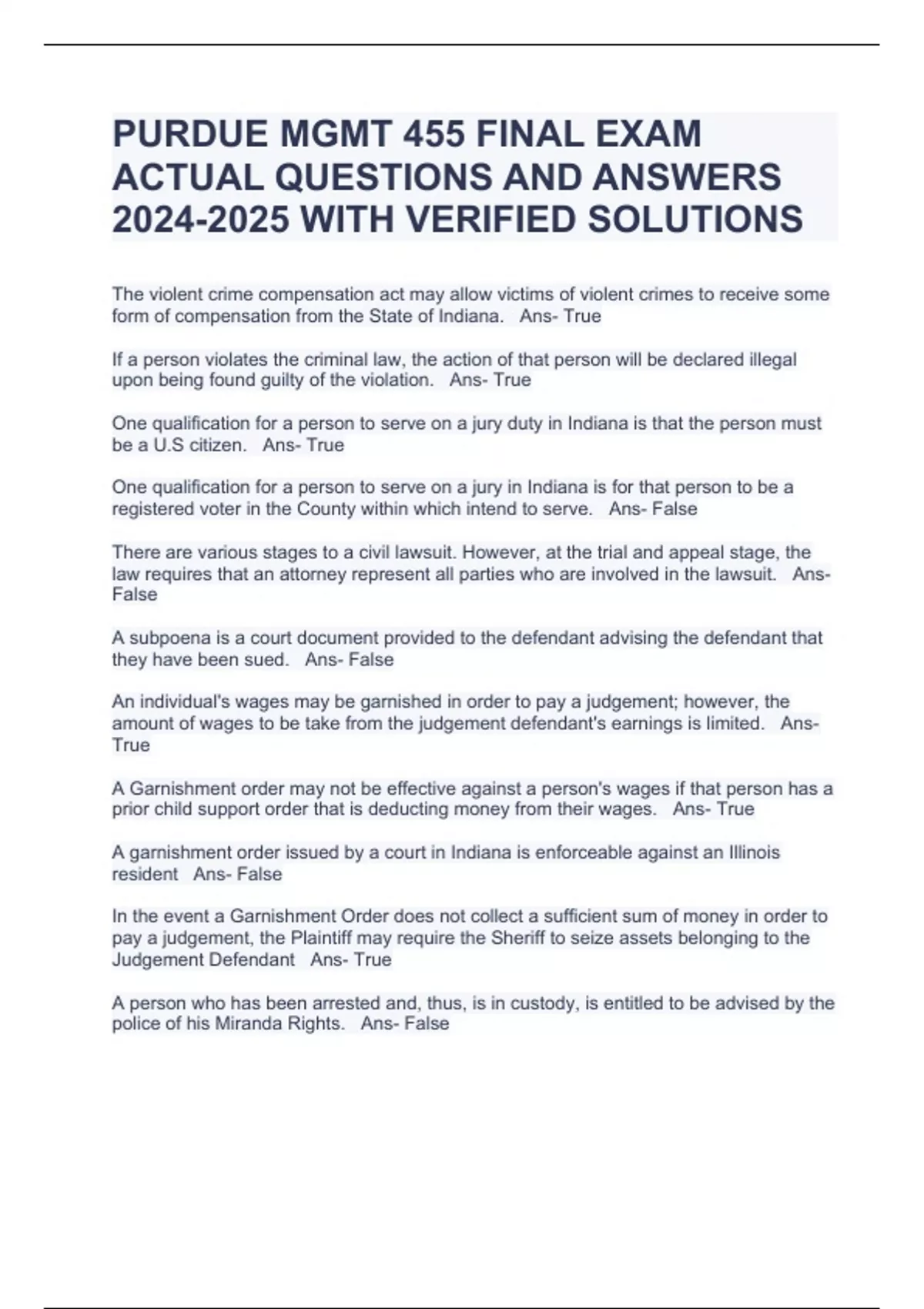 PURDUE MGMT 455 FINAL EXAM ACTUAL QUESTIONS AND ANSWERS 2024-2025 WITH VERIFIED SOLUTIONS

The violent crime compensation act may allow victims of violent crimes to receive some form of compensation from the State of Indiana.   Ans- True

If a person violates the criminal law, the action of that person will be declared illegal upon being found guilty of the violation.   Ans- True

One qualification for a person to serve on a jury duty in Indiana is that the person must be a U.S citizen.   Ans- True

One qualification for a person to serve on a jury in Indiana is for that person to be a registered voter in the County within which intend to serve.   Ans- False

There are various stages to a civil lawsuit. However, at the trial and appeal stage, the law requires that an attorney represent all parties who are involved in the lawsuit.   Ans- False

A subpoena is a court document provided to the defendant advising the defendant that they have been sued.   Ans- False

An individual's wages may be garnished in order to pay a judgement; however, the amount of wages to be take from the judgement defendant's earnings is limited.   Ans- True

A Garnishment order may not be effective against a person's wages if that person has a prior child support order that is deducting money from their wages.   Ans- True

A garnishment order issued by a court in Indiana is enforceable against an Illinois resident   Ans- False

In the event a Garnishment Order does not collect a sufficient sum of money in order to pay a judgement, the Plaintiff may require the Sheriff to seize assets belonging to the Judgement Defendant   Ans- True

A person who has been arrested and, thus, is in custody, is entitled to be advised by the police of his Miranda Rights.   Ans- False